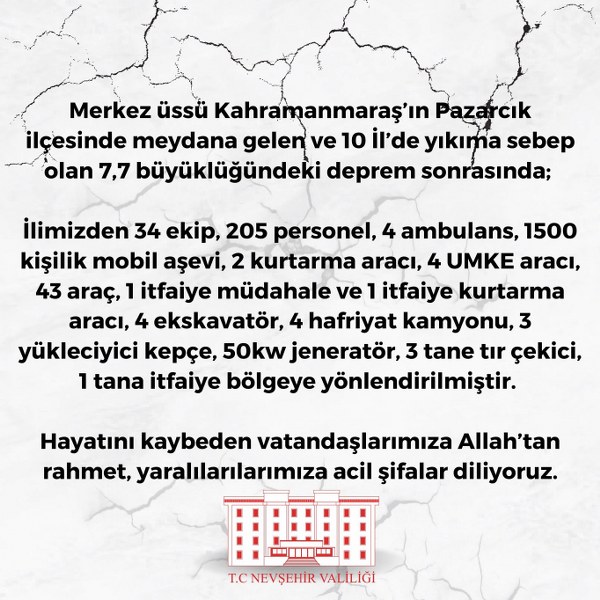 Merkez üssü Kahramanmaraş'ın Pazarcık ilçesinde meydana gelen ve 10 İl'de yıkıma sebep olan 7,7 büyüklüğündeki deprem sonrasında;

İlimizden 34 ekip, 205 personel, 4 ambulans, 1500 kişilik mobil aşevi, 2 kurtarma aracı, 4 UMKE aracı, 43 araç, 1 itfaiye müdahale ve 1 itfaiye kurtarma aracı, 4 ekskavatör, 4 hafriyat kamyonu, 3 yükleciyici kepçe, 50kw jeneratör, 3 tane tır çekici, 1 tana itfaiye bölgeye yönlendirilmiştir.

Hayatını kaybeden vatandaşlarımıza Allah'tan rahmet, yaralılarılarımıza acil şifalar diliyoruz.

T.C NEVŞEHİR VALİLİĞİ